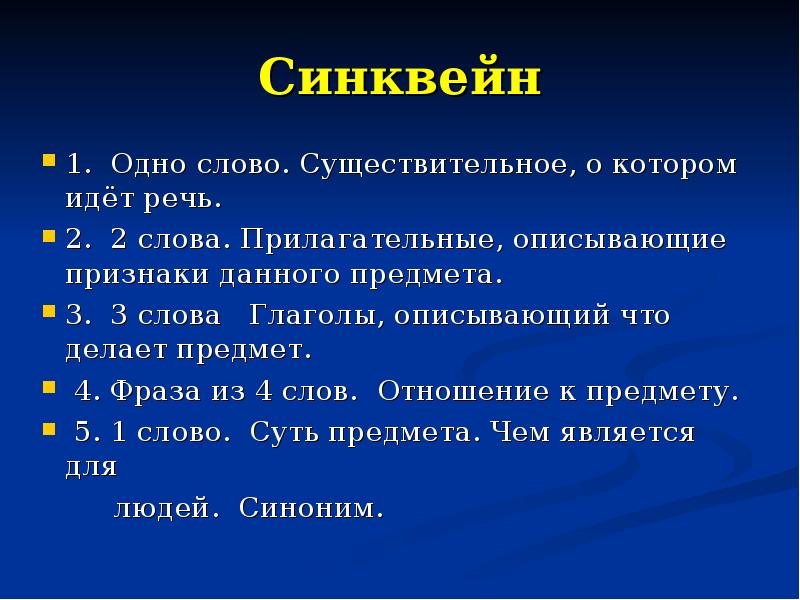 Синквейн

1. Одно слово. Существительное, о котором идёт речь.

2. 2 слова. Прилагательные, описывающие признаки данного предмета.

3. 3 слова Глаголы, описывающий что делает предмет.

4. Фраза из 4 слов. Отношение к предмету.

5. 1 слово. Суть предмета. Чем является для

людей. Синоним.